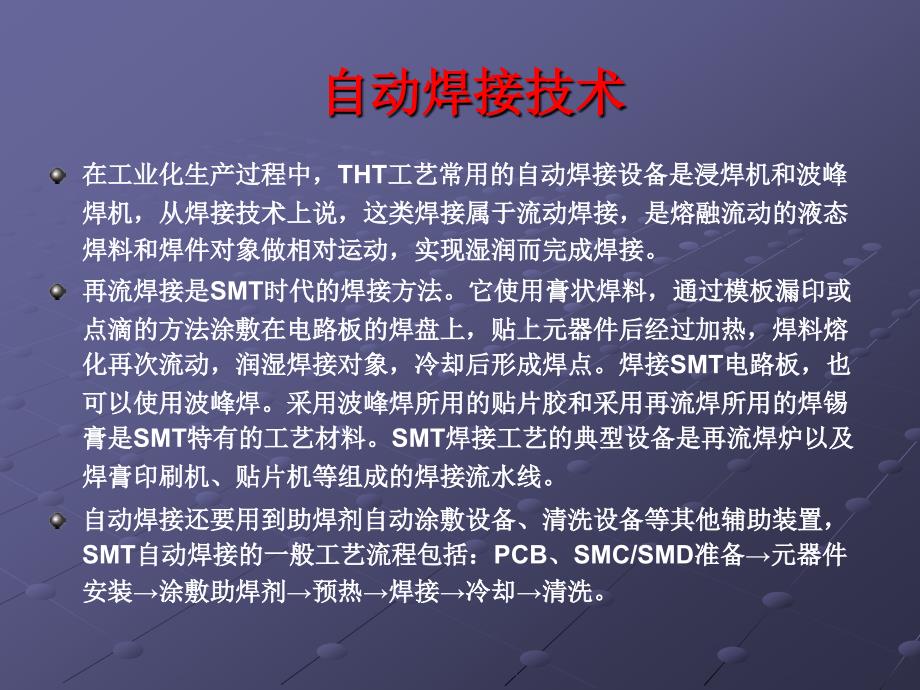 自动焊接技术

在工业化生产过程中，THT工艺常用的自动焊接设备是浸焊机和波峰焊机，从焊接技术上说，这类焊接属于流动焊接，是熔融流动的液态焊料和焊件对象做相对运动，实现湿润而完成焊接。

再流焊接是SMT时代的焊接方法。它使用膏状焊料，通过模板漏印或点滴的方法涂敷在电路板的焊盘上，贴上元器件后经过加热，焊料熔化再次流动，润湿焊接对象，冷却后形成焊点。焊接SMT电路板，也可以使用波峰焊。采用波峰焊所用的贴片胶和采用再流焊所用的焊锡膏是SMT特有的工艺材料。SMT焊接工艺的典型设备是再流焊炉以及焊膏印刷机、贴片机等组成的焊接流水线。

自动焊接还要用到助焊剂自动涂敷设备、清洗设备等其他辅助装置，SMT自动焊接的一般工艺流程包括：PCB、SMC/SMD准备→元器件安装→涂敷助焊剂→预热→焊接→冷却→清洗。